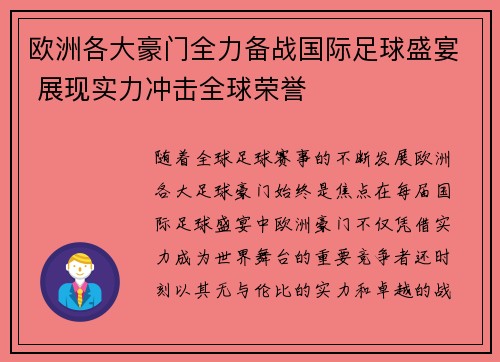 欧洲各大豪门全力备战国际足球盛宴 展现实力冲击全球荣誉

随着全球足球赛事的不断发展欧洲各大足球豪门始终是焦点在每届国际足球盛宴中欧洲豪门不仅凭借实力成为世界舞台的重要竞争者还时刻以其无与伦比的实力和卓越的战